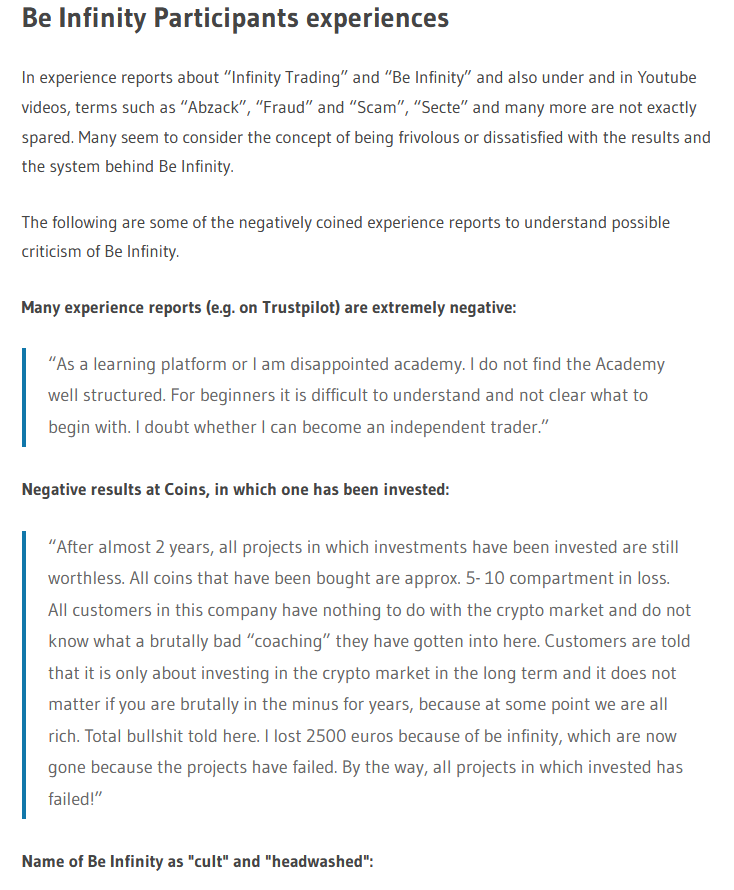 Be Infinity Participants experiences

In experience reports about “Infinity Trading” and “Be Infinity” and also under and in Youtube videos, terms such as “Abzack”, “Fraud” and “Scam”, “Secte” and many more are not exactly spared. Many seem to consider the concept of being frivolous or dissatisfied with the results and the system behind Be Infinity.

The following are some of the negatively coined experience reports to understand possible criticism of Be Infinity.

Many experience reports (e.g. on Trustpilot) are extremely negative:

“As a learning platform or I am disappointed academy. I do not find the Academy well structured. For beginners it is difficult to understand and not clear what to begin with. I doubt whether I can become an independent trader.”

Negative results at Coins, in which one has been invested:

“After almost 2 years, all projects in which investments have been invested are still worthless. All coins that have been bought are approx. 5- 10 compartment in loss. All customers in this company have nothing to do with the crypto market and do not know what a brutally bad “coaching” they have gotten into here. Customers are told that it is only about investing in the crypto market in the long term and it does not matter if you are brutally in the minus for years, because at some point we are all rich. Total bullshit told here. I lost 2500 euros because of be infinity, which are now gone because the projects have failed. By the way, all projects in which invested has failed!”

Name of Be Infinity as "cult" and "headwashed":